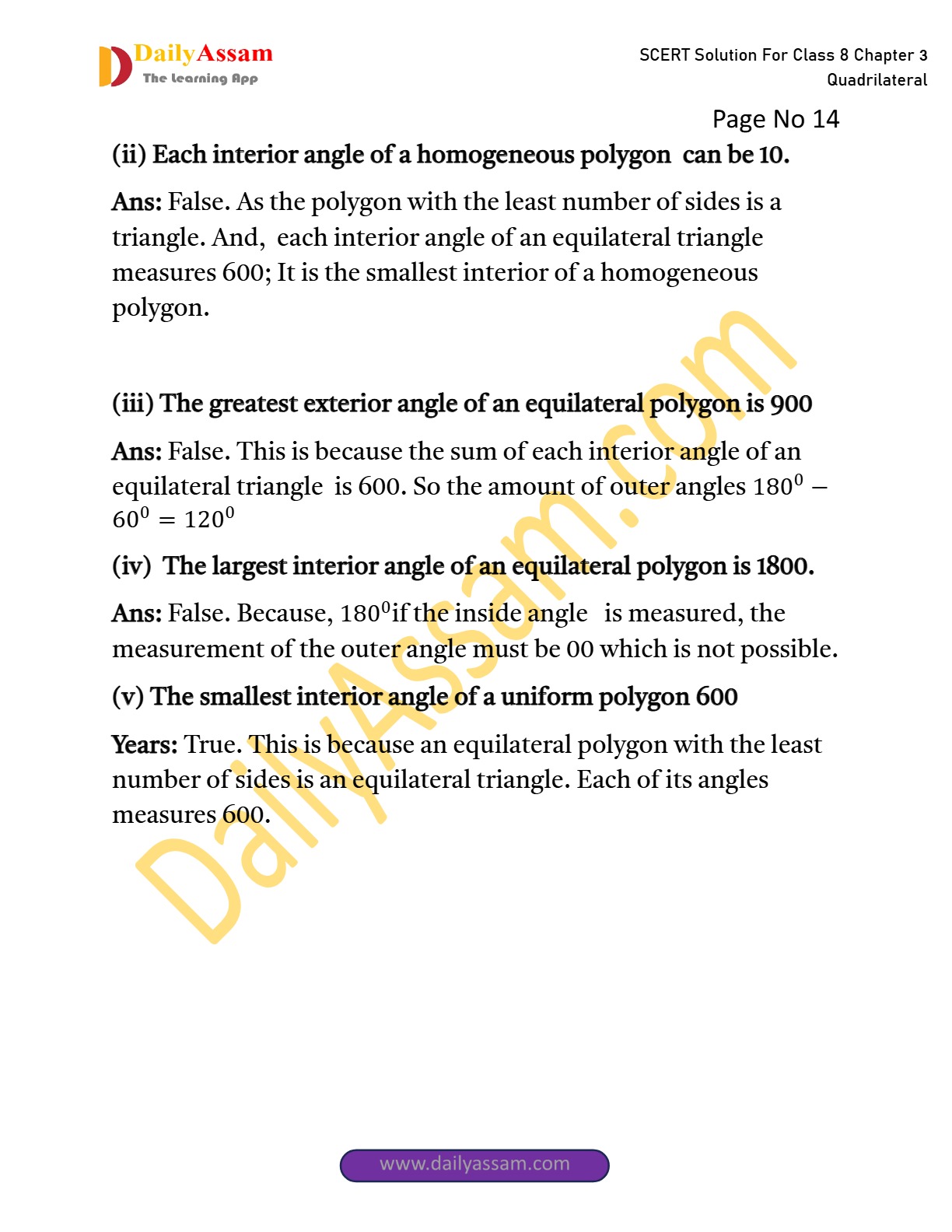 DailyAssam
The Learning App

SCERT Solution For Class 8 Chapter 3 Quadrilateral

Page No 14

(ii) Each interior angle of a homogeneous polygon can be 10.

Ans: False. As the polygon with the least number of sides is a triangle. And, each interior angle of an equilateral triangle measures 600; It is the smallest interior of a homogeneous polygon.

(iii) The greatest exterior angle of an equilateral polygon is 900

Ans: False. This is because the sum of each interior angle of an equilateral triangle is 600. So the amount of outer angles $180^0 - 60^0 = 120^0$

(iv) The largest interior angle of an equilateral polygon is 1800.

Ans: False. Because, $180^0$if the inside angle is measured, the measurement of the outer angle must be 00 which is not possible.

(v) The smallest interior angle of a uniform polygon 600

Years: True. This is because an equilateral polygon with the least number of sides is an equilateral triangle. Each of its angles measures 600.

DailyAssam.com

www.dailyassam.com